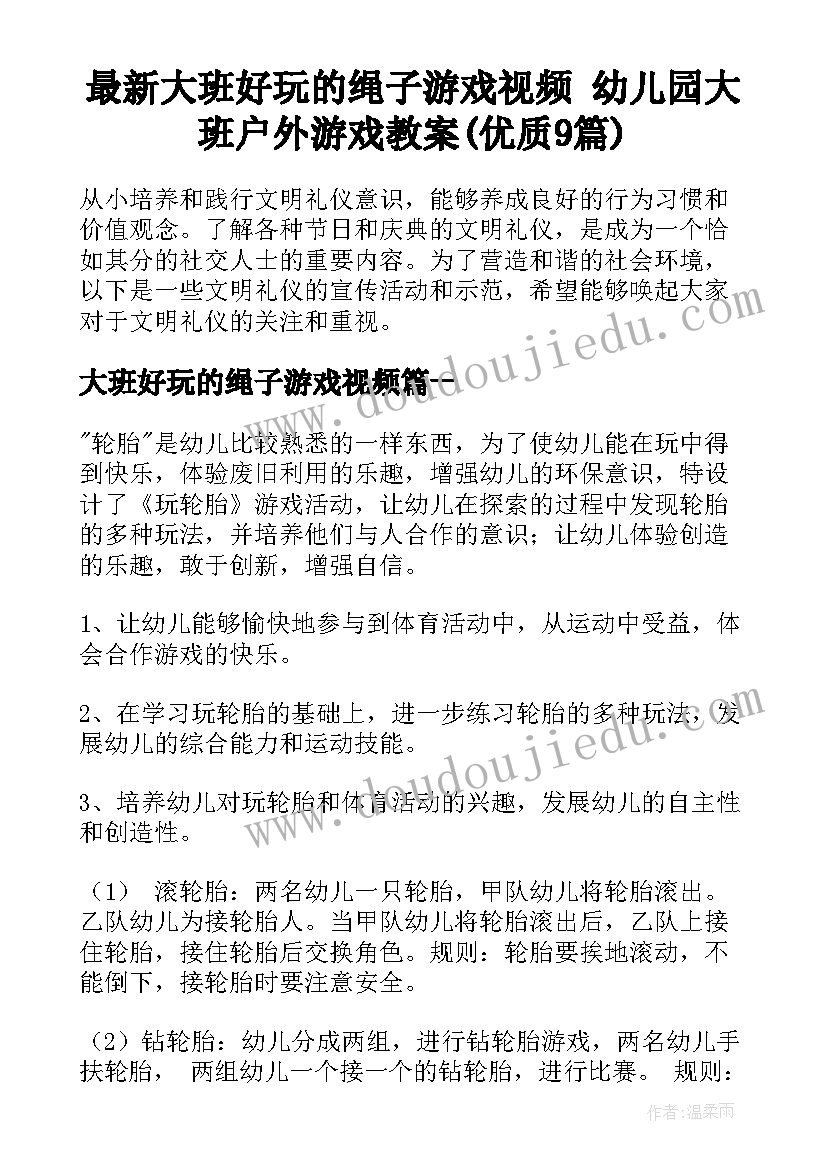 最新大班好玩的绳子游戏视频 幼儿园大班户外游戏教案(优质9篇)

从小培养和践行文明礼仪意识，能够养成良好的行为习惯和价值观念。了解各种节日和庆典的文明礼仪，是成为一个恰如其分的社交人士的重要内容。为了营造和谐的社会环境，以下是一些文明礼仪的宣传活动和示范，希望能够唤起大家对于文明礼仪的关注和重视。

大班好玩的绳子游戏视频篇一

"轮胎"是幼儿比较熟悉的一样东西，为了使幼儿能在玩中得到快乐，体验废旧利用的乐趣，增强幼儿的环保意识，特设计了《玩轮胎》游戏活动，让幼儿在探索的过程中发现轮胎的多种玩法，并培养他们与人合作的意识；让幼儿体验创造的乐趣，敢于创新，增强自信。

1、让幼儿能够愉快地参与到体育活动中，从运动中受益，体会合作游戏的快乐。

2、在学习玩轮胎的基础上，进一步练习轮胎的多种玩法，发展幼儿的综合能力和运动技能。

3、培养幼儿对玩轮胎和体育活动的兴趣，发展幼儿的自主性和创造性。

（1） 滚轮胎：两名幼儿一只轮胎，甲队幼儿将轮胎滚出。乙队幼儿为接轮胎人。当甲队幼儿将轮胎滚出后，乙队上接住轮胎，接住轮胎后交换角色。规则：轮胎要挨地滚动，不能倒下，接轮胎时要注意安全。

（2）钻轮胎：幼儿分成两组，进行钻轮胎游戏，两名幼儿手扶轮胎， 两组幼儿一个接一个的钻轮胎，进行比赛。 规则：

www.doudoujiedu.com

作者：温柔雨